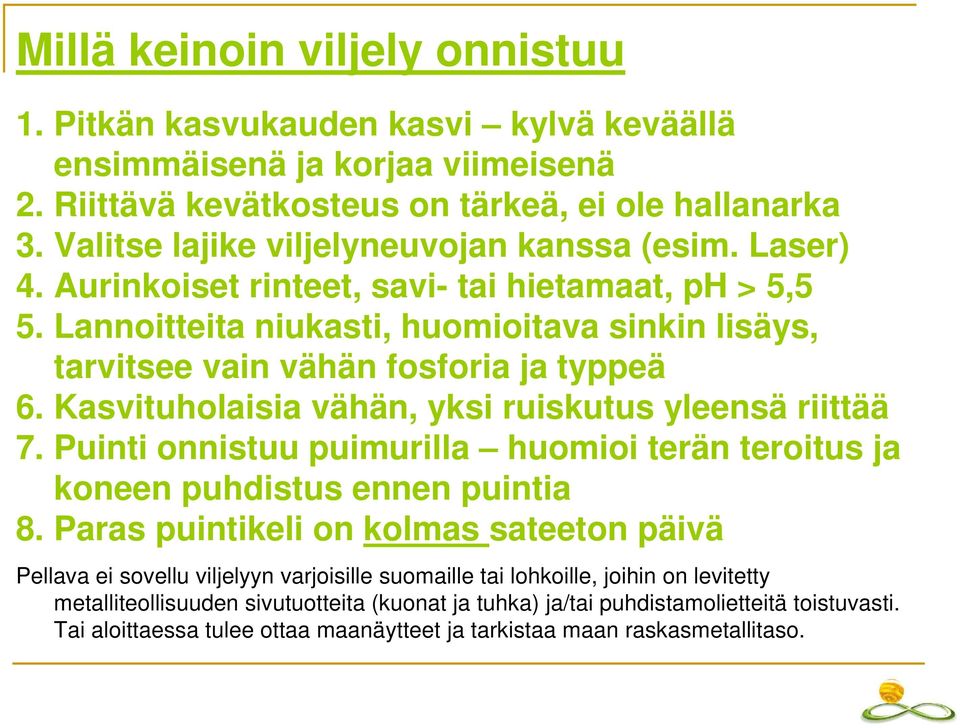 Millä keinoin viljely onnistuu

1. Pitkän kasvukauden kasvi – kylvä keväällä ensimmäisenä ja korjaa viimeisenä
2. Riittävä kevätkosteus on tärkeä, ei ole hallanarka
3. Valitse lajike viljelyneuvojan kanssa (esim. Laser)
4. Aurinkoiset rinteet, savi- tai hietamaat, pH > 5,5
5. Lannoitteita niukasti, huomioitava sinkin lisäys, tarvitsee vain vähän fosforia ja typpeä
6. Kasvituholaisia vähän, yksi ruiskutus yleensä riittää
7. Puinti onnistuu puimurilla – huomioi terän teroitus ja koneen puhdistus ennen puintia
8. Paras puintikeli on kolmas sateeton päivä

Pellava ei sovellu viljelyyn varjoisille suomaille tai lohkoille, joihin on levitetty metalliteollisuuden sivutuotteita (kuonat ja tuhka) ja/tai puhdistamolietteitä toistuvasti. Tai aloittaessa tulee ottaa maanäytteet ja tarkistaa maan raskasmetallitaso.